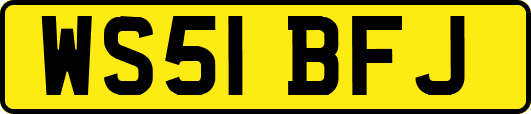 WS51 BFJ